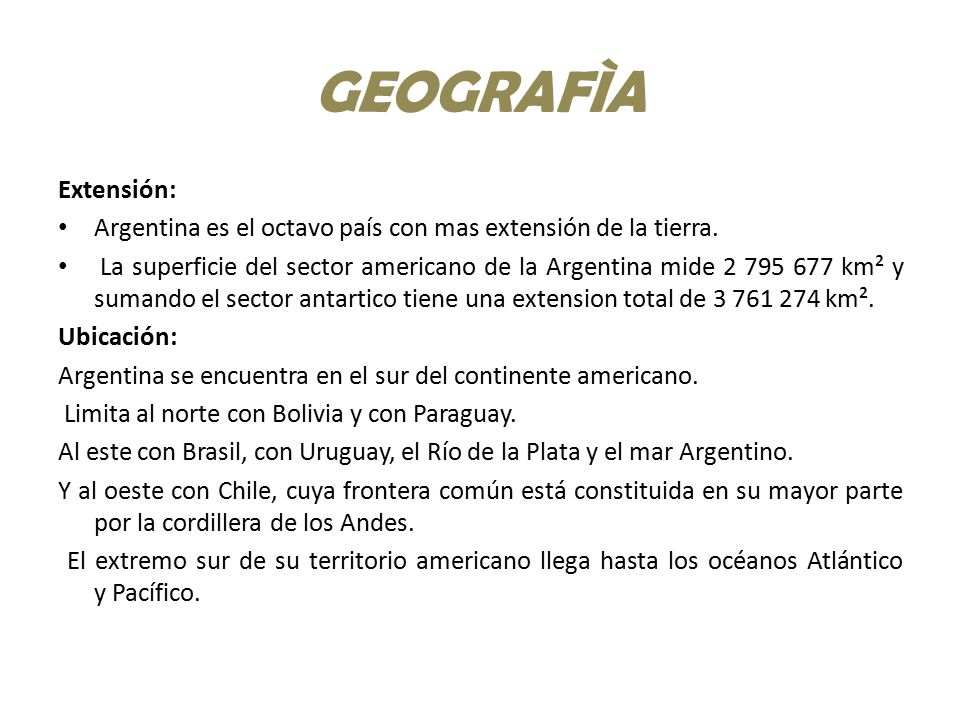 GEOGRAFÌA

Extensión:

• Argentina es el octavo país con mas extensión de la tierra.

• La superficie del sector americano de la Argentina mide 2 795 677 km² y sumando el sector antartico tiene una extension total de 3 761 274 km².

Ubicación:

Argentina se encuentra en el sur del continente americano.

Limita al norte con Bolivia y con Paraguay.

Al este con Brasil, con Uruguay, el Río de la Plata y el mar Argentino.

Y al oeste con Chile, cuya frontera común está constituida en su mayor parte por la cordillera de los Andes.

El extremo sur de su territorio americano llega hasta los océanos Atlántico y Pacífico.